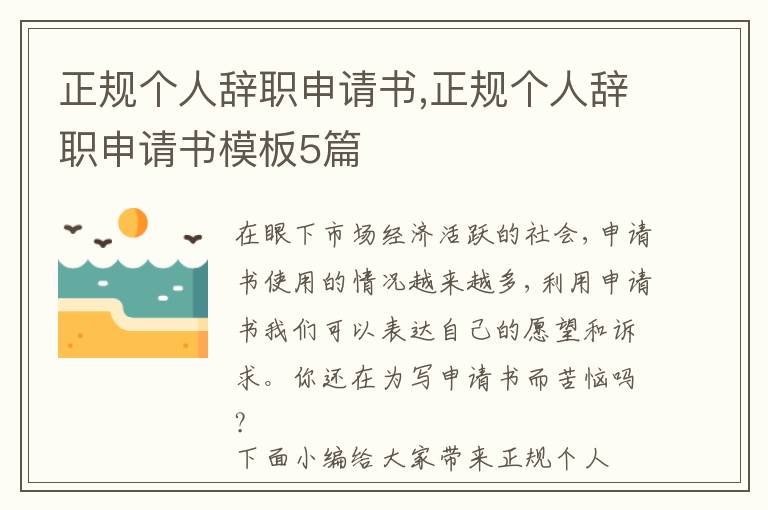 正规个人辞职申请书,正规个人辞职申请书模板5篇

在眼下市场经济活跃的社会，申请书使用的情况越来越多，利用申请书我们可以表达自己的愿望和诉求。你还在为写申请书而苦恼吗？
下面小编给大家带来正规个人